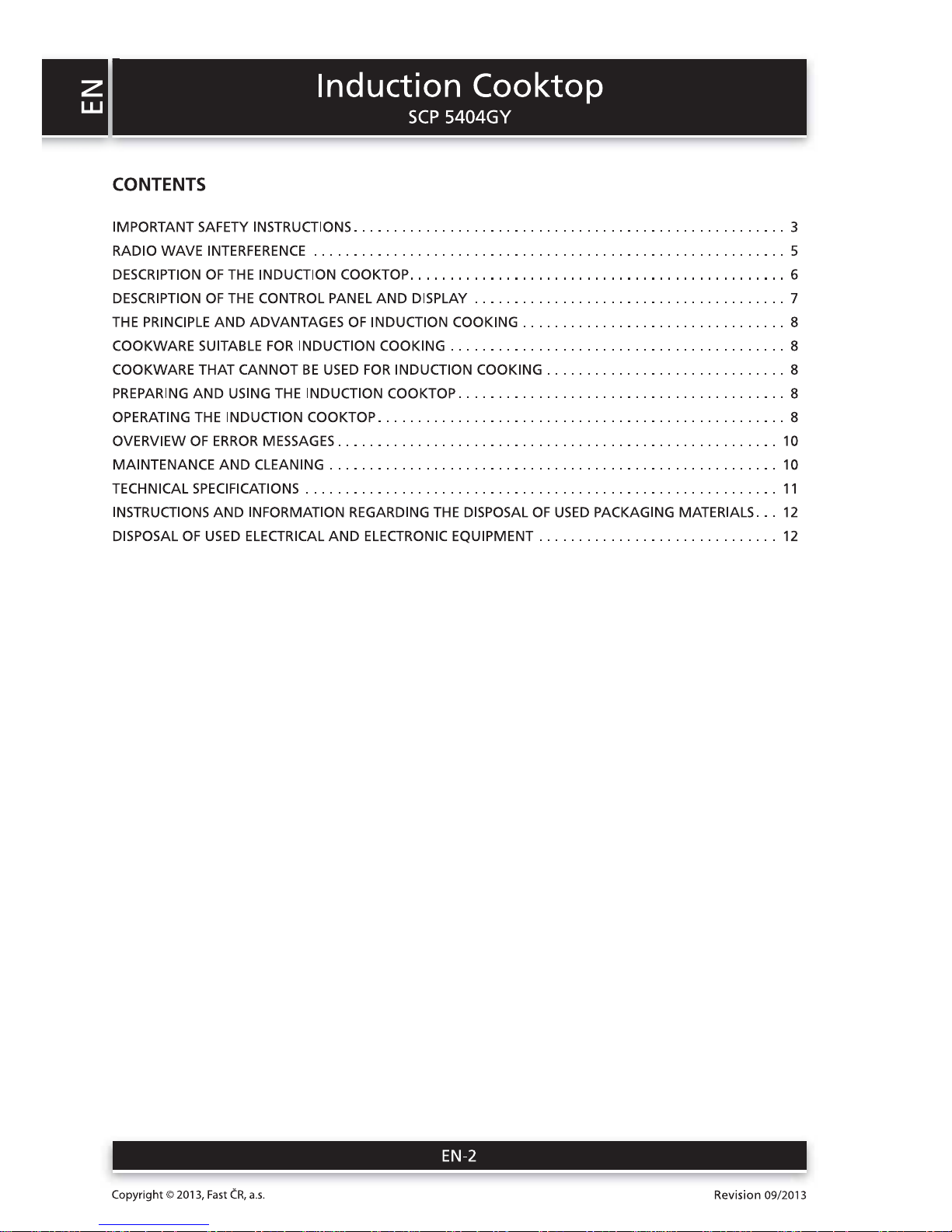 EN

Induction Cooktop
SCP 5404GY

CONTENTS

IMPORTANT SAFETY INSTRUCTIONS 3
RADIO WAVE INTERFERENCE 5
DESCRIPTION OF THE INDUCTION COOKTOP 6
DESCRIPTION OF THE CONTROL PANEL AND DISPLAY 7
THE PRINCIPLE AND ADVANTAGES OF INDUCTION COOKING 8
COOKWARE SUITABLE FOR INDUCTION COOKING 8
COOKWARE THAT CANNOT BE USED FOR INDUCTION COOKING 8
PREPARING AND USING THE INDUCTION COOKTOP 8
OPERATING THE INDUCTION COOKTOP 8
OVERVIEW OF ERROR MESSAGES 10
MAINTENANCE AND CLEANING 10
TECHNICAL SPECIFICATIONS 11
INSTRUCTIONS AND INFORMATION REGARDING THE DISPOSAL OF USED PACKAGING MATERIALS 12
DISPOSAL OF USED ELECTRICAL AND ELECTRONIC EQUIPMENT 12

EN-2

Copyright © 2013, Fast ČR, a.s.

Revision 09/2013